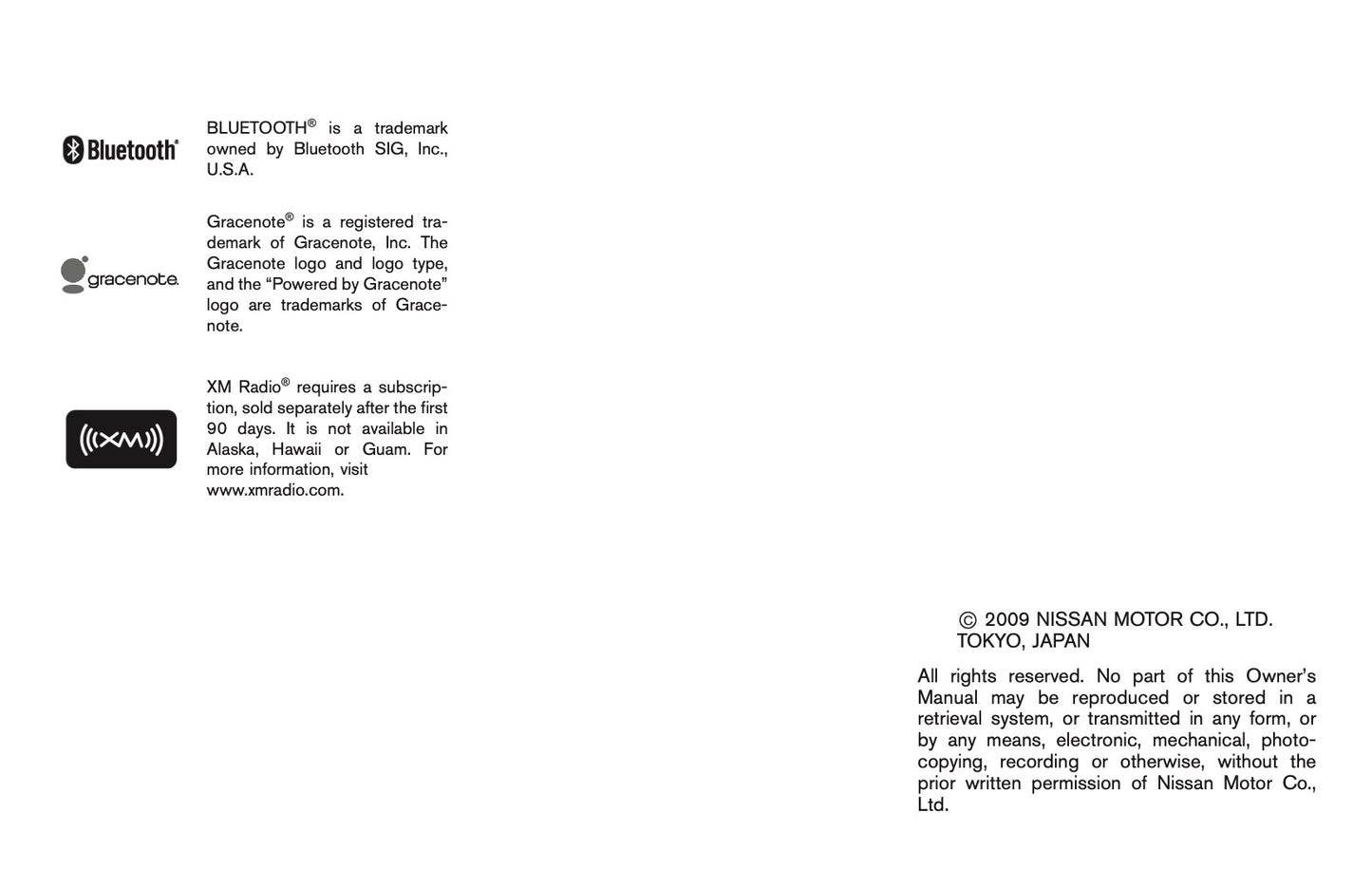 Bluetooth®

BLUETOOTH® is a trademark owned by Bluetooth SIG, Inc., U.S.A.

gracenote.

Gracenote® is a registered trademark of Gracenote, Inc. The Gracenote logo and logo type, and the “Powered by Gracenote” logo are trademarks of Gracenote.

((XM))

XM Radio® requires a subscription, sold separately after the first 90 days. It is not available in Alaska, Hawaii or Guam. For more information, visit www.xmradio.com.

© 2009 NISSAN MOTOR CO., LTD.
TOKYO, JAPAN

All rights reserved. No part of this Owner’s Manual may be reproduced or stored in a retrieval system, or transmitted in any form, or by any means, electronic, mechanical, photocopying, recording or otherwise, without the prior written permission of Nissan Motor Co., Ltd.